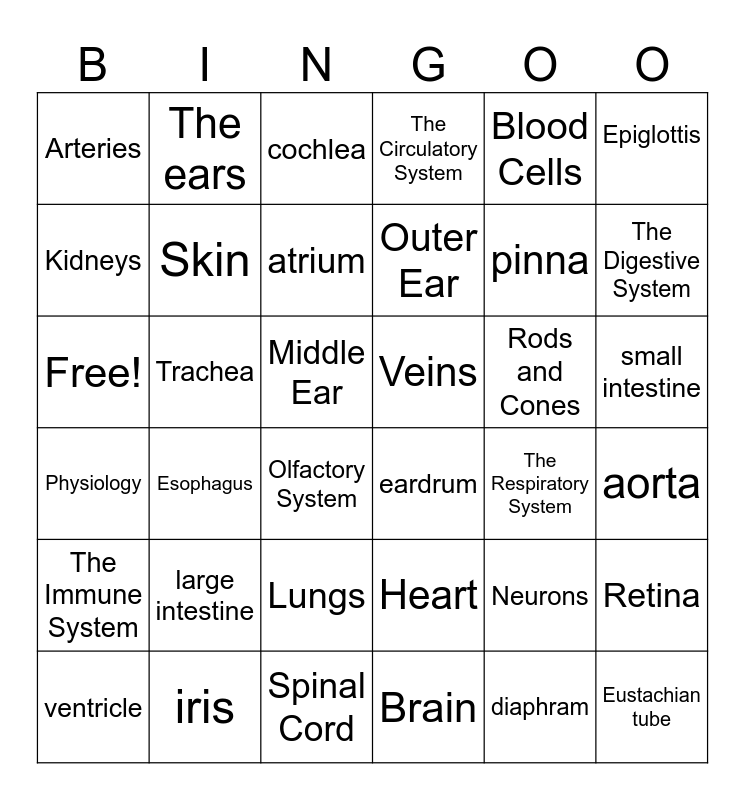 | B | I | N | G | O | O |
|---|---|---|---|---|---|
| Arteries | The ears | cochlea | The Circulatory System | Blood Cells | Epiglottis |
| Kidneys | Skin | atrium | Outer Ear | pinna | The Digestive System |
| Free! | Trachea | Middle Ear | Veins | Rods and Cones | small intestine |
| Physiology | Esophagus | Olfactory System | eardrum | The Respiratory System | aorta |
| The Immune System | large intestine | Lungs | Heart | Neurons | Retina |
| ventricle | iris | Spinal Cord | Brain | diaphram | Eustachian tube |